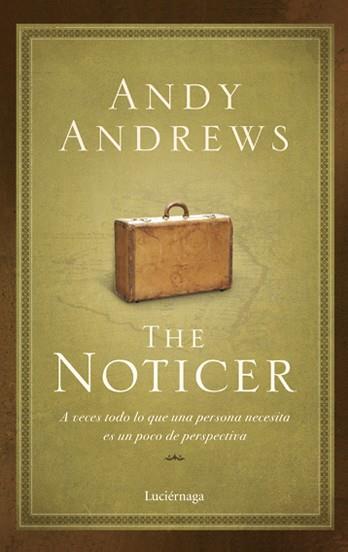 ANDY ANDREWS

THE NOTICER

A veces todo lo que una persona necesita es un poco de perspectiva

Luciérnaga